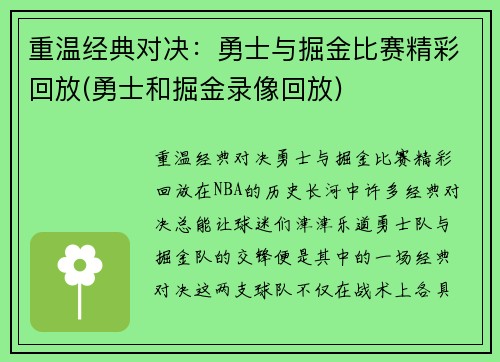 重温经典对决：勇士与掘金比赛精彩回放(勇士和掘金录像回放)

重温经典对决勇士与掘金比赛精彩回放在NBA的历史长河中许多经典对决总能让球迷们津津乐道勇士队与掘金队的交锋便是其中的一场经典对决这两支球队不仅在战术上各具